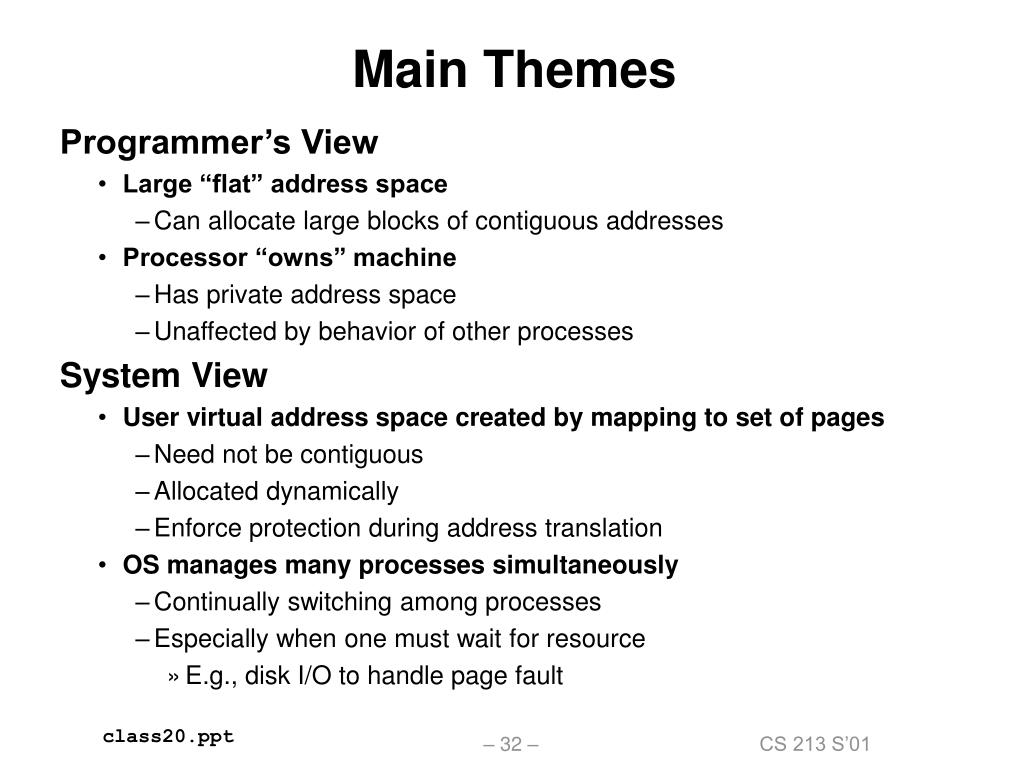 Main Themes

Programmer’s View

• Large “flat” address space

– Can allocate large blocks of contiguous addresses

• Processor “owns” machine

– Has private address space

– Unaffected by behavior of other processes

System View

• User virtual address space created by mapping to set of pages

– Need not be contiguous

– Allocated dynamically

– Enforce protection during address translation

• OS manages many processes simultaneously

– Continually switching among processes

– Especially when one must wait for resource

» E.g., disk I/O to handle page fault

class20.ppt

– 32 –

CS 213 S’01